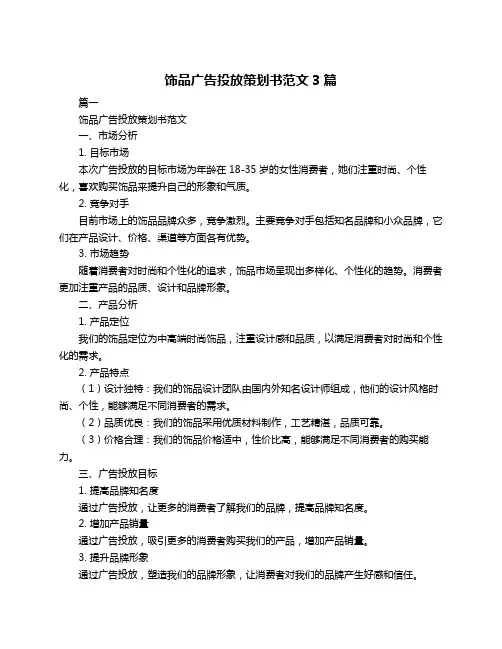 饰品广告投放策划书范文 3 篇

篇一

饰品广告投放策划书范文

一、市场分析

1. 目标市场

本次广告投放的目标市场为年龄在 18-35 岁的女性消费者，她们注重时尚、个性化，喜欢购买饰品来提升自己的形象和气质。

2. 竞争对手

目前市场上的饰品品牌众多，竞争激烈。主要竞争对手包括知名品牌和小众品牌，它们在产品设计、价格、渠道等方面各有优势。

3. 市场趋势

随着消费者对时尚和个性化的追求，饰品市场呈现出多样化、个性化的趋势。消费者更加注重产品的品质、设计和品牌形象。

二、产品分析

1. 产品定位

我们的饰品定位为中高端时尚饰品，注重设计感和品质，以满足消费者对时尚和个性化的需求。

2. 产品特点

（1）设计独特：我们的饰品设计团队由国内外知名设计师组成，他们的设计风格时尚、个性，能够满足不同消费者的需求。

（2）品质优良：我们的饰品采用优质材料制作，工艺精湛，品质可靠。

（3）价格合理：我们的饰品价格适中，性价比高，能够满足不同消费者的购买能力。

三、广告投放目标

1. 提高品牌知名度

通过广告投放，让更多的消费者了解我们的品牌，提高品牌知名度。

2. 增加产品销量

通过广告投放，吸引更多的消费者购买我们的产品，增加产品销量。

3. 提升品牌形象

通过广告投放，塑造我们的品牌形象，让消费者对我们的品牌产生好感和信任。